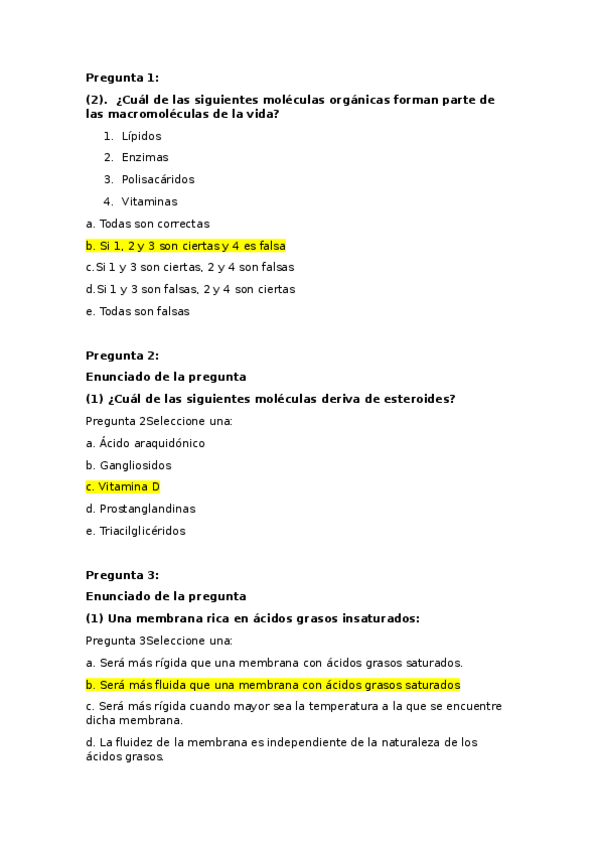 Pregunta 1:

(2). ¿Cuál de las siguientes moléculas orgánicas forman parte de las macromoléculas de la vida?

1. Lípidos
2. Enzimas
3. Polisacáridos
4. Vitaminas

a. Todas son correctas

b. Si 1, 2 y 3 son ciertas y 4 es falsa

c.Si 1 y 3 son ciertas, 2 y 4 son falsas

d.Si 1 y 3 son falsas, 2 y 4 son ciertas

e. Todas son falsas

Pregunta 2:

Enunciado de la pregunta

(1) ¿Cuál de las siguientes moléculas deriva de esteroides?

Pregunta 2Seleccione una:

a. Ácido araquidónico

b. Gangliosidos

c. Vitamina D

d. Prostanglandinas

e. Triacilglicéridos

Pregunta 3:

Enunciado de la pregunta

(1) Una membrana rica en ácidos grasos insaturados:

Pregunta 3Seleccione una:

a. Será más rígida que una membrana con ácidos grasos saturados.

b. Será más fluida que una membrana con ácidos grasos saturados

c. Será más rígida cuando mayor sea la temperatura a la que se encuentre dicha membrana.

d. La fluidez de la membrana es independiente de la naturaleza de los ácidos grasos.